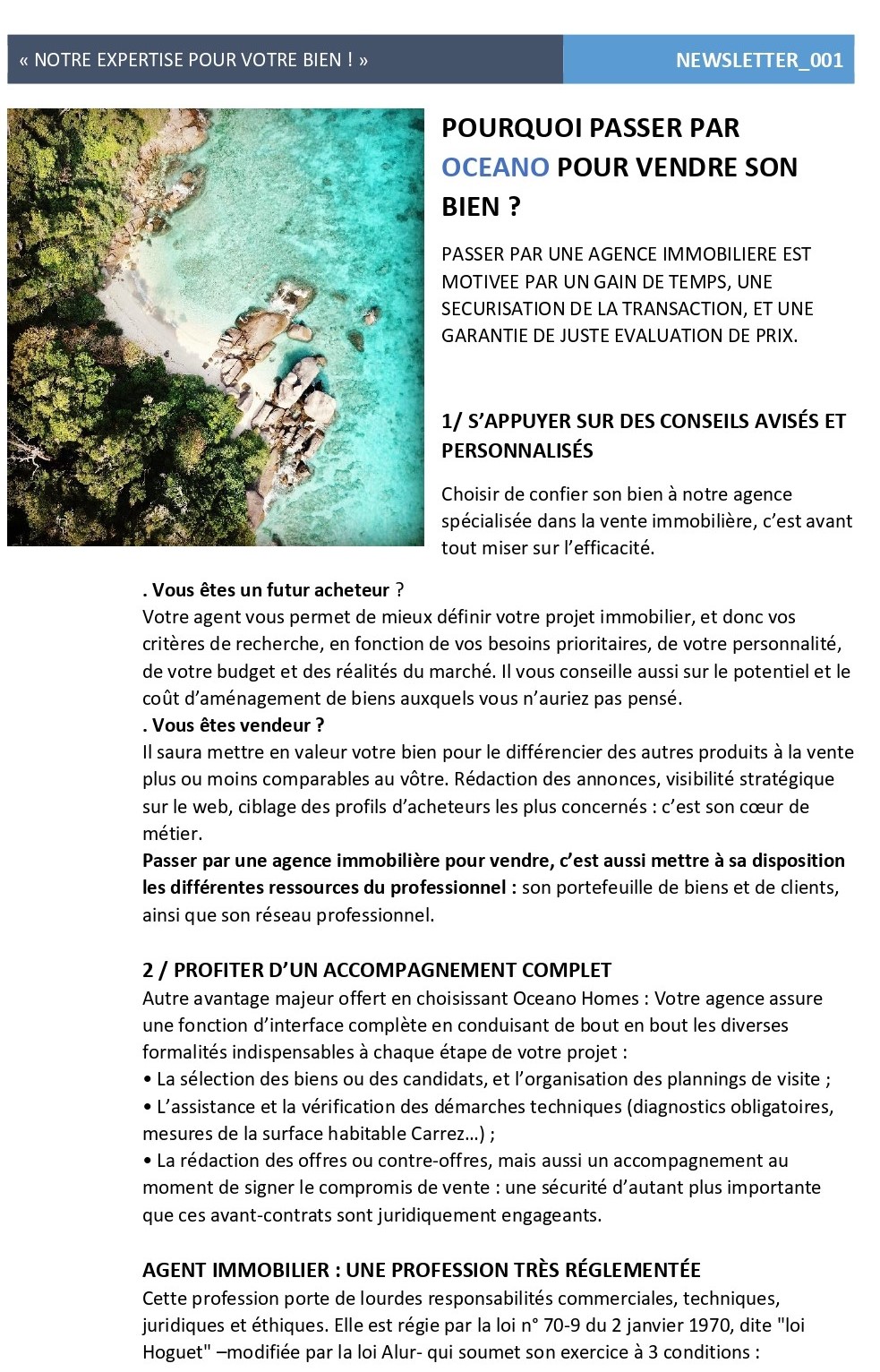 « NOTRE EXPERTISE POUR VOTRE BIEN ! »

NEWSLETTER_001

POURQUOI PASSER PAR OCEANO POUR VENDRE SON BIEN ?

PASSER PAR UNE AGENCE IMMOBILIERE EST MOTIVEE PAR UN GAIN DE TEMPS, UNE SECURISATION DE LA TRANSACTION, ET UNE GARANTIE DE JUSTE EVALUATION DE PRIX.

1/ S'APPUYER SUR DES CONSEILS AVISÉS ET PERSONNALISÉS

Choisir de confier son bien à notre agence spécialisée dans la vente immobilière, c'est avant tout miser sur l'efficacité.

. Vous êtes un futur acheteur ?
Votre agent vous permet de mieux définir votre projet immobilier, et donc vos critères de recherche, en fonction de vos besoins prioritaires, de votre personnalité, de votre budget et des réalités du marché. Il vous conseille aussi sur le potentiel et le coût d'aménagement de biens auxquels vous n'auriez pas pensé.
. Vous êtes vendeur ?
Il saura mettre en valeur votre bien pour le différencier des autres produits à la vente plus ou moins comparables au vôtre. Rédaction des annonces, visibilité stratégique sur le web, ciblage des profils d'acheteurs les plus concernés : c'est son cœur de métier.
Passer par une agence immobilière pour vendre, c'est aussi mettre à sa disposition les différentes ressources du professionnel : son portefeuille de biens et de clients, ainsi que son réseau professionnel.

2 / PROFITER D'UN ACCOMPAGNEMENT COMPLET
Autre avantage majeur offert en choisissant Oceano Homes : Votre agence assure une fonction d'interface complète en conduisant de bout en bout les diverses formalités indispensables à chaque étape de votre projet :
• La sélection des biens ou des candidats, et l'organisation des plannings de visite ;
• L'assistance et la vérification des démarches techniques (diagnostics obligatoires, mesures de la surface habitable Carrez…) ;
• La rédaction des offres ou contre-offres, mais aussi un accompagnement au moment de signer le compromis de vente : une sécurité d'autant plus importante que ces avant-contrats sont juridiquement engageants.

AGENT IMMOBILIER : UNE PROFESSION TRÈS RÉGLEMENTÉE
Cette profession porte de lourdes responsabilités commerciales, techniques, juridiques et éthiques. Elle est régie par la loi n° 70-9 du 2 janvier 1970, dite "loi Hoguet" –modifiée par la loi Alur- qui soumet son exercice à 3 conditions :